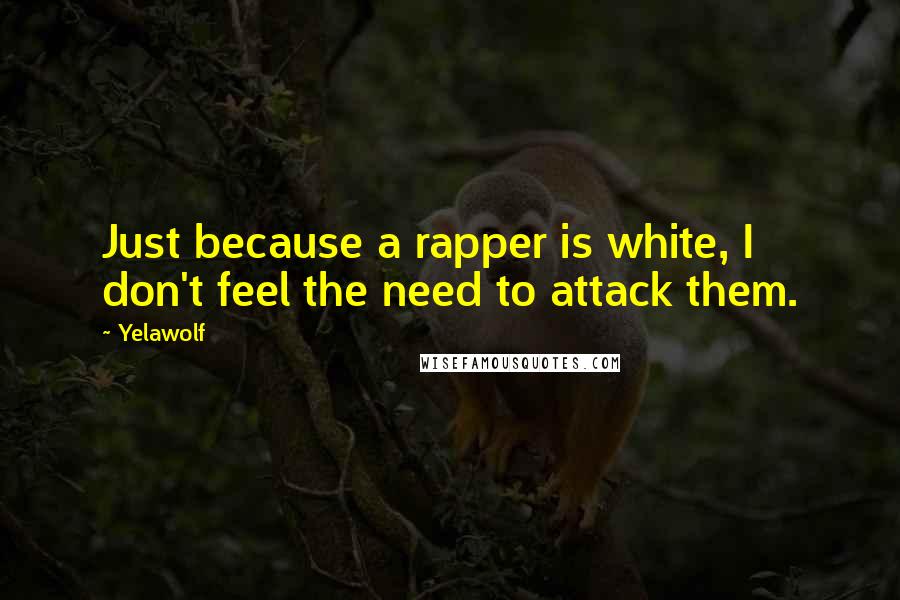 Just because a rapper is white, I don't feel the need to attack them.

~ Yelawolf

WISEFAMOUSQUOTES.COM